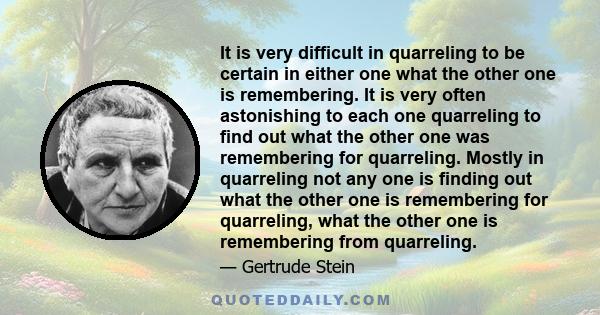 It is very difficult in quarreling to be certain in either one what the other one is remembering. It is very often astonishing to each one quarreling to find out what the other one was remembering for quarreling. Mostly in quarreling not any one is finding out what the other one is remembering for quarreling, what the other one is remembering from quarreling.

— Gertrude Stein

QUOTEDDAILY.COM